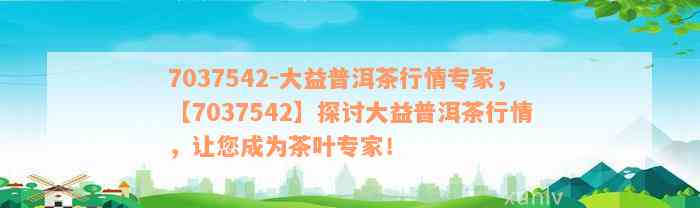 7037542-大益普洱茶行情专家，【7037542】探讨大益普洱茶行情，让您成为茶叶专家！

xunly